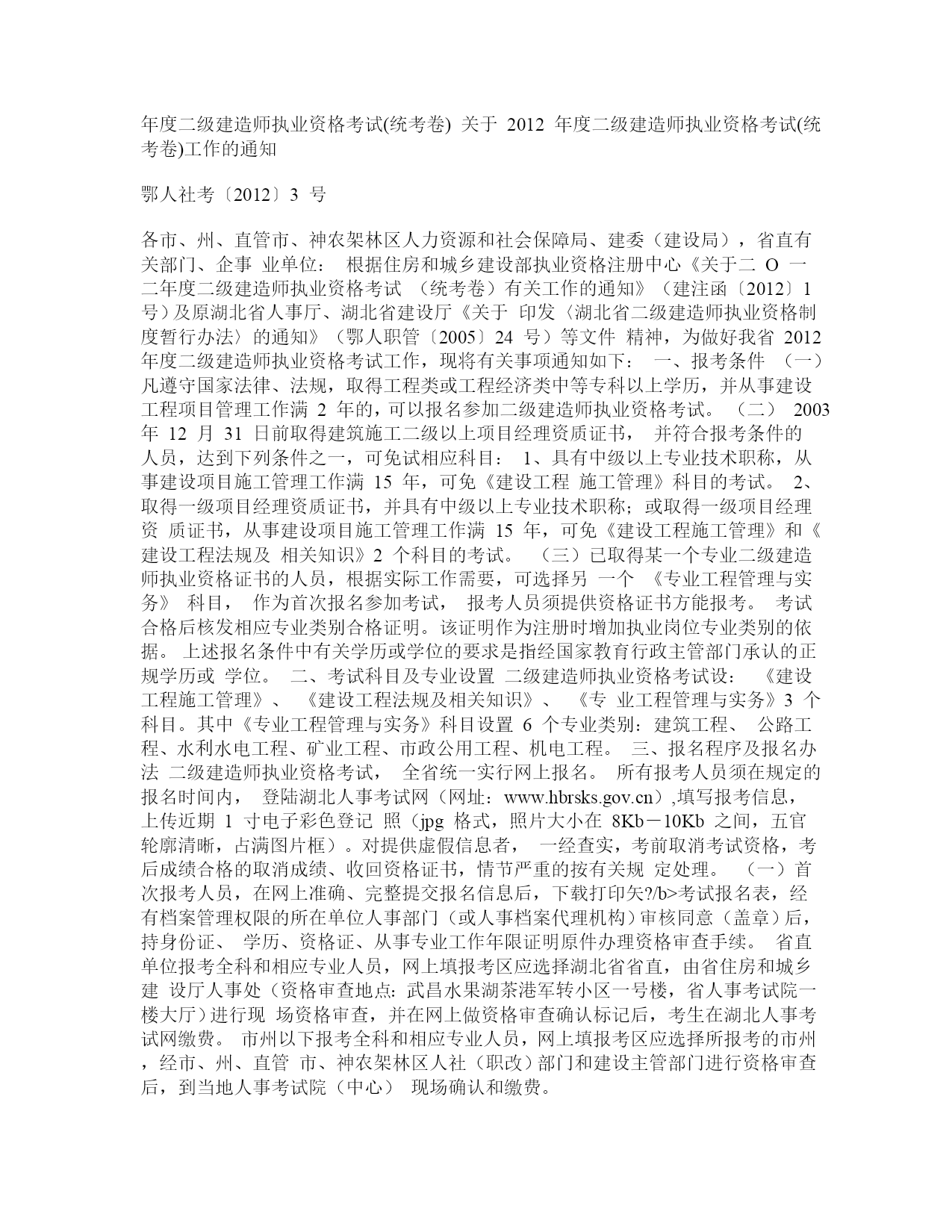 年度二级建造师执业资格考试(统考卷) 关于 2012 年度二级建造师执业资格考试(统考卷)工作的通知

鄂人社考〔2012〕3 号

各市、州、直管市、神农架林区人力资源和社会保障局、建委（建设局），省直有关部门、企事 业单位： 根据住房和城乡建设部执业资格注册中心《关于二 O 一二年度二级建造师执业资格考试 （统考卷）有关工作的通知》（建注函〔2012〕1 号）及原湖北省人事厅、湖北省建设厅《关于 印发〈湖北省二级建造师执业资格制度暂行办法〉的通知》（鄂人职管〔2005〕24 号）等文件 精神，为做好我省 2012 年度二级建造师执业资格考试工作，现将有关事项通知如下： 一、报考条件 （一）凡遵守国家法律、法规，取得工程类或工程经济类中等专科以上学历，并从事建设工程项目管理工作满 2 年的，可以报名参加二级建造师执业资格考试。 （二） 2003 年 12 月 31 日前取得建筑施工二级以上项目经理资质证书， 并符合报考条件的人员，达到下列条件之一，可免试相应科目： 1、具有中级以上专业技术职称，从事建设项目施工管理工作满 15 年，可免《建设工程 施工管理》科目的考试。 2、取得一级项目经理资质证书，并具有中级以上专业技术职称；或取得一级项目经理资 质证书，从事建设项目施工管理工作满 15 年，可免《建设工程施工管理》和《建设工程法规及 相关知识》2 个科目的考试。 （三）已取得某一个专业二级建造师执业资格证书的人员，根据实际工作需要，可选择另 一个 《专业工程管理与实务》 科目， 作为首次报名参加考试， 报考人员须提供资格证书方能报考。 考试合格后核发相应专业类别合格证明。该证明作为注册时增加执业岗位专业类别的依据。 上述报名条件中有关学历或学位的要求是指经国家教育行政主管部门承认的正规学历或 学位。 二、考试科目及专业设置 二级建造师执业资格考试设： 《建设工程施工管理》、 《建设工程法规及相关知识》、 《专 业工程管理与实务》3 个科目。其中《专业工程管理与实务》科目设置 6 个专业类别：建筑工程、 公路工程、水利水电工程、矿业工程、市政公用工程、机电工程。 三、报名程序及报名办法 二级建造师执业资格考试， 全省统一实行网上报名。 所有报考人员须在规定的报名时间内， 登陆湖北人事考试网（网址：www.hbrsks.gov.cn）,填写报考信息，上传近期 1 寸电子彩色登记 照（jpg 格式，照片大小在 8Kb－10Kb 之间，五官轮廓清晰，占满图片框）。对提供虚假信息者， 一经查实，考前取消考试资格，考后成绩合格的取消成绩、收回资格证书，情节严重的按有关规 定处理。 （一）首次报考人员，在网上准确、完整提交报名信息后，下载打印矢?/b>考试报名表，经有档案管理权限的所在单位人事部门（或人事档案代理机构）审核同意（盖章）后，持身份证、 学历、资格证、从事专业工作年限证明原件办理资格审查手续。 省直单位报考全科和相应专业人员，网上填报考区应选择湖北省省直，由省住房和城乡建 设厅人事处（资格审查地点：武昌水果湖茶港军转小区一号楼，省人事考试院一楼大厅）进行现 场资格审查，并在网上做资格审查确认标记后，考生在湖北人事考试网缴费。 市州以下报考全科和相应专业人员，网上填报考区应选择所报考的市州，经市、州、直管 市、神农架林区人社（职改）部门和建设主管部门进行资格审查后，到当地人事考试院（中心） 现场确认和缴费。